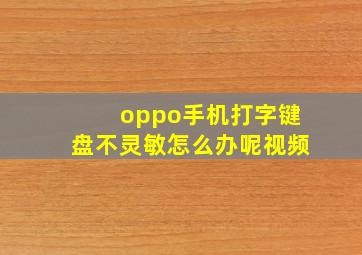 oppo手机打字键盘不灵敏怎么办呢视频